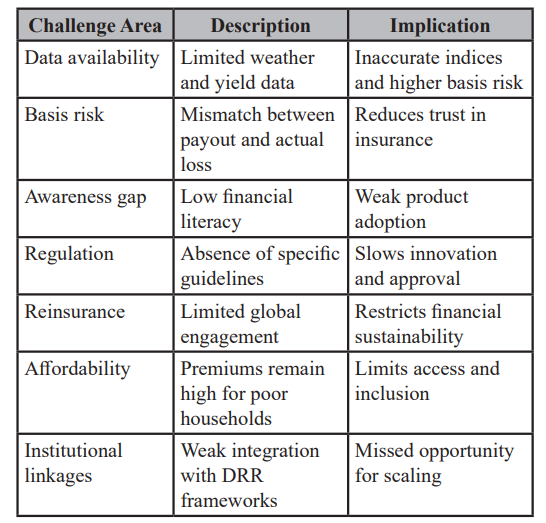 | Challenge Area | Description | Implication |
|---|---|---|
| Data availability | Limited weather and yield data | Inaccurate indices and higher basis risk |
| Basis risk | Mismatch between payout and actual loss | Reduces trust in insurance |
| Awareness gap | Low financial literacy | Weak product adoption |
| Regulation | Absence of specific guidelines | Slows innovation and approval |
| Reinsurance | Limited global engagement | Restricts financial sustainability |
| Affordability | Premiums remain high for poor households | Limits access and inclusion |
| Institutional linkages | Weak integration with DRR frameworks | Missed opportunity for scaling |